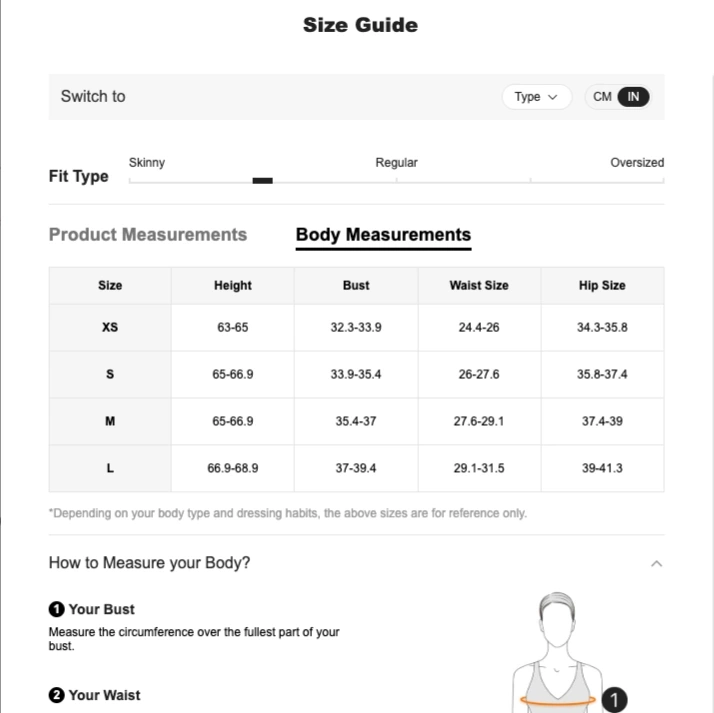 Size Guide

Switch to

Type

CM IN

Fit Type

Skinny

Regular

Oversized

Product Measurements

Body Measurements

| Size | Height | Bust | Waist Size | Hip Size |
|---|---|---|---|---|
| XS | 63-65 | 32.3-33.9 | 24.4-26 | 34.3-35.8 |
| S | 65-66.9 | 33.9-35.4 | 26-27.6 | 35.8-37.4 |
| M | 65-66.9 | 35.4-37 | 27.6-29.1 | 37.4-39 |
| L | 66.9-68.9 | 37-39.4 | 29.1-31.5 | 39-41.3 |

*Depending on your body type and dressing habits, the above sizes are for reference only.

How to Measure your Body?

1 Your Bust

Measure the circumference over the fullest part of your bust.

2 Your Waist

1